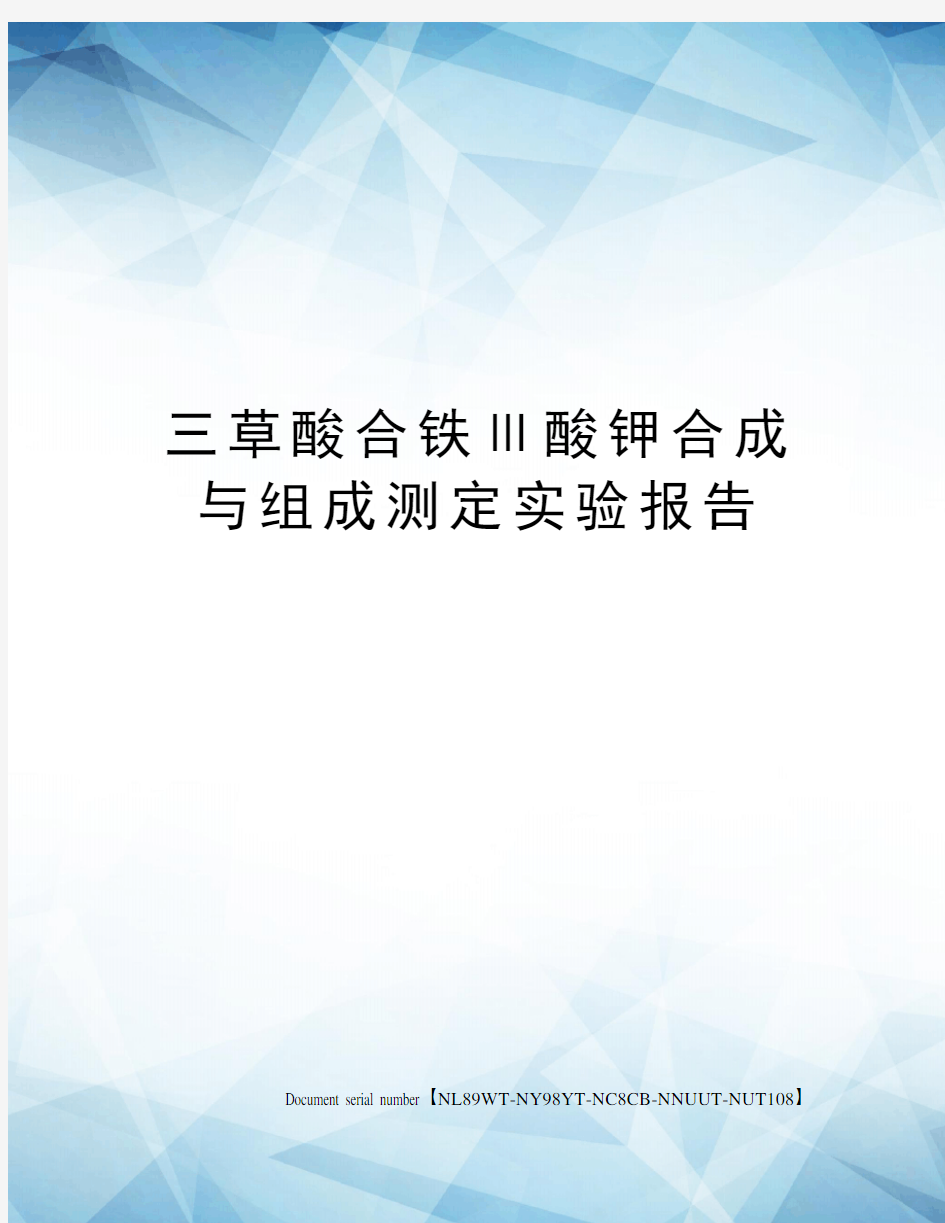 三草酸合铁Ⅲ酸钾合成与组成测定实验报告

Document serial number【NL89WT-NY98YT-NC8CB-NNUUT-NUT108】